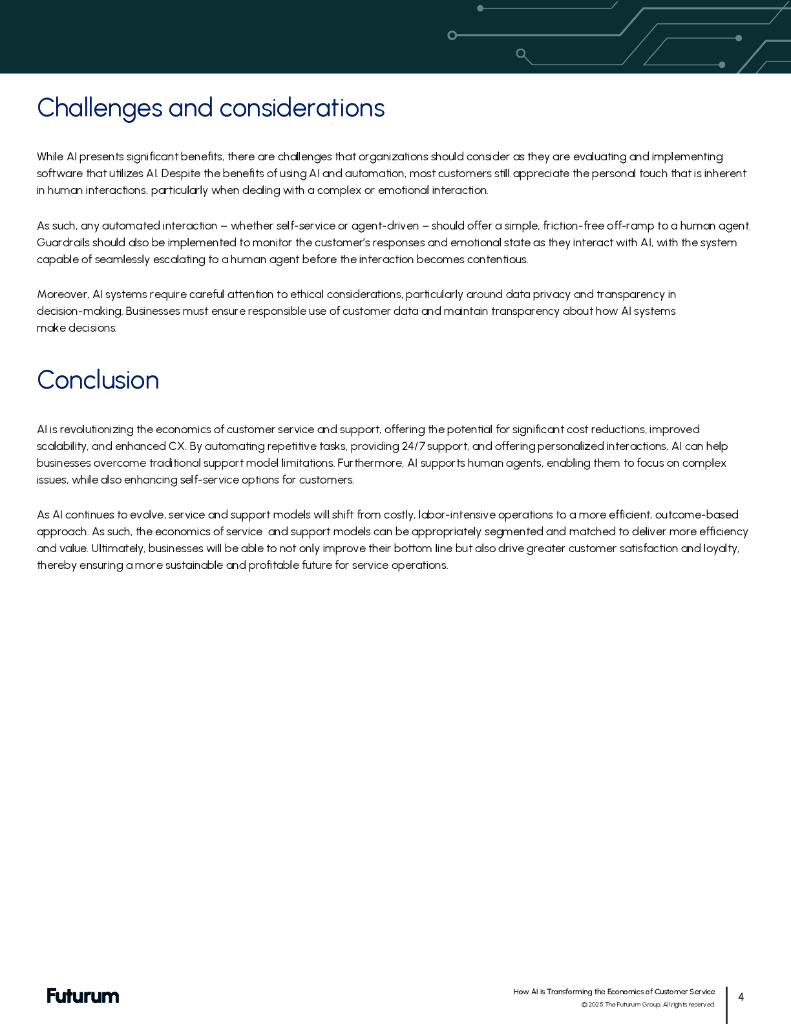 Challenges and considerations

While AI presents significant benefits, there are challenges that organizations should consider as they are evaluating and implementing software that utilizes AI. Despite the benefits of using AI and automation, most customers still appreciate the personal touch that is inherent in human interactions, particularly when dealing with a complex or emotional interaction.

As such, any automated interaction – whether self-service or agent-driven – should offer a simple, friction-free off-ramp to a human agent. Guardrails should also be implemented to monitor the customer's responses and emotional state as they interact with AI, with the system capable of seamlessly escalating to a human agent before the interaction becomes contentious.

Moreover, AI systems require careful attention to ethical considerations, particularly around data privacy and transparency in decision-making. Businesses must ensure responsible use of customer data and maintain transparency about how AI systems make decisions.

Conclusion

AI is revolutionizing the economics of customer service and support, offering the potential for significant cost reductions, improved scalability, and enhanced CX. By automating repetitive tasks, providing 24/7 support, and offering personalized interactions, AI can help businesses overcome traditional support model limitations. Furthermore, AI supports human agents, enabling them to focus on complex issues, while also enhancing self-service options for customers.

As AI continues to evolve, service and support models will shift from costly, labor-intensive operations to a more efficient, outcome-based approach. As such, the economics of service and support models can be appropriately segmented and matched to deliver more efficiency and value. Ultimately, businesses will be able to not only improve their bottom line but also drive greater customer satisfaction and loyalty, thereby ensuring a more sustainable and profitable future for service operations.

Futurum

How AI is Transforming the Economics of Customer Service
© 2025 The Futurum Group. All rights reserved.

4